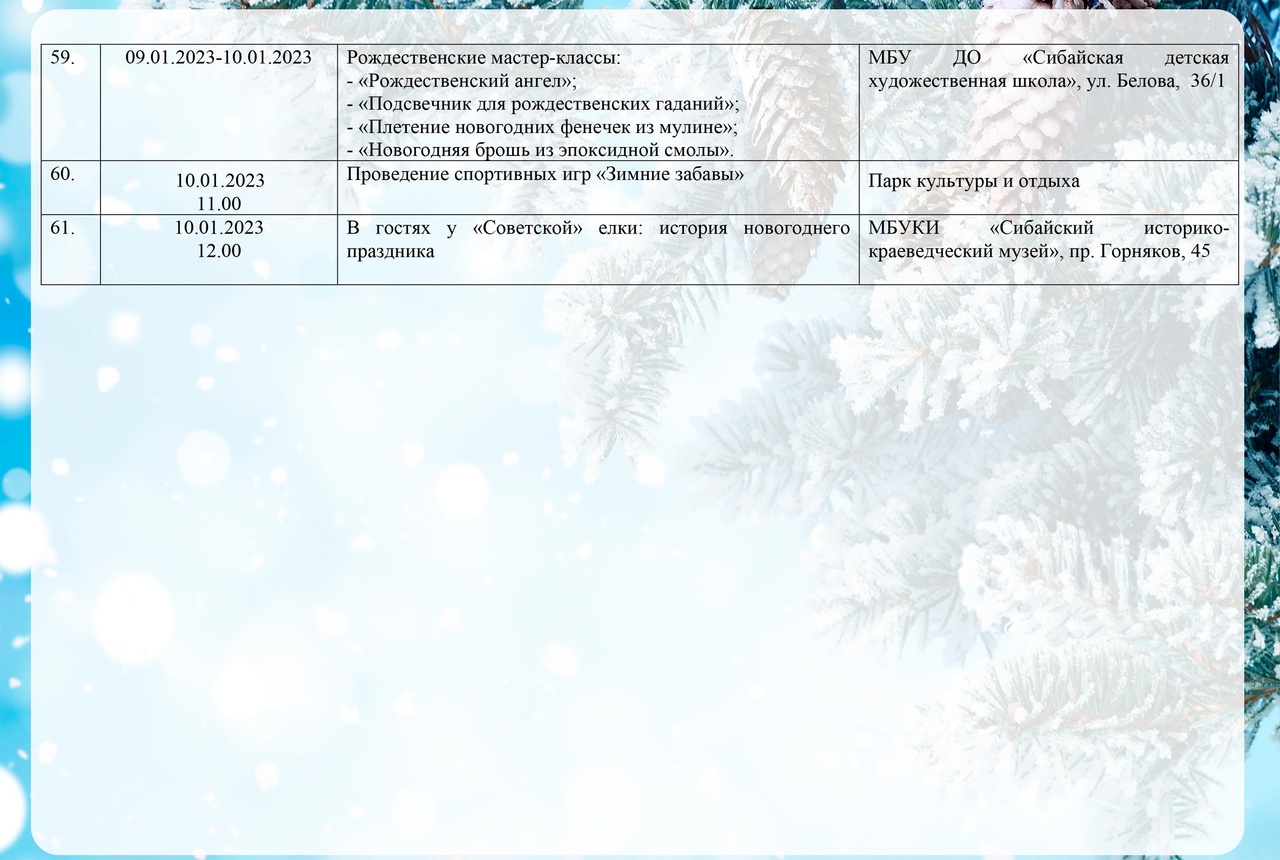 | 59. | 09.01.2023-10.01.2023 | Рождественские мастер-классы: - «Рождественский ангел»; - «Подсвечник для рождественских гаданий»; - «Плетение новогодних фенечек из мулине»; - «Новогодняя брошь из эпоксидной смолы». | МБУ ДО «Сибайская детская художественная школа», ул. Белова, 36/1 |
|---|---|---|---|
| 60. | 10.01.2023 11.00 | Проведение спортивных игр «Зимние забавы» | Парк культуры и отдыха |
| 61. | 10.01.2023 12.00 | В гостях у «Советской» елки: история новогоднего праздника | МБУКИ «Сибайский историко-краеведческий музей», пр. Горняков, 45 |